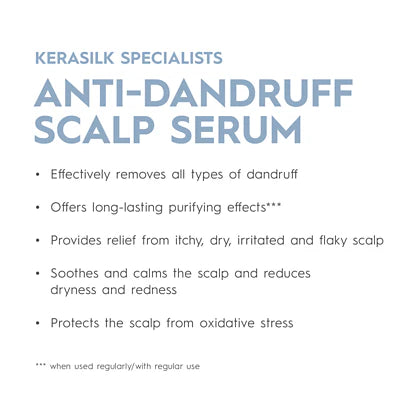 KERASILK SPECIALISTS

ANTI-DANDRUFF
SCALP SERUM

• Effectively removes all types of dandruff

• Offers long-lasting purifying effects***

• Provides relief from itchy, dry, irritated and flaky scalp

• Soothes and calms the scalp and reduces dryness and redness

• Protects the scalp from oxidative stress

*** when used regularly/with regular use